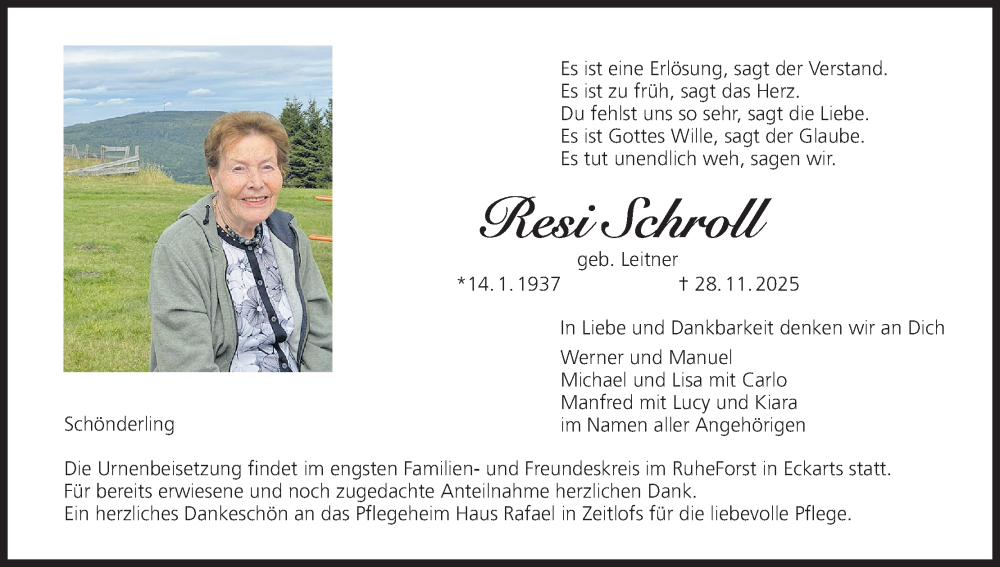 Es ist eine Erlösung, sagt der Verstand.
Es ist zu früh, sagt das Herz.
Du fehlst uns so sehr, sagt die Liebe.
Es ist Gottes Wille, sagt der Glaube.
Es tut unendlich weh, sagen wir.

Resi Schroll

geb. Leitner

*14. 1. 1937 † 28. 11. 2025

In Liebe und Dankbarkeit denken wir an Dich

Werner und Manuel
Michael und Lisa mit Carlo
Manfred mit Lucy und Kiara
im Namen aller Angehörigen

Schönderling

Die Urnenbeisetzung findet im engsten Familien- und Freundeskreis im RuheForst in Eckarts statt.
Für bereits erwiesene und noch zugedachte Anteilnahme herzlichen Dank.
Ein herzliches Dankeschön an das Pflegeheim Haus Rafael in Zeitlofs für die liebevolle Pflege.